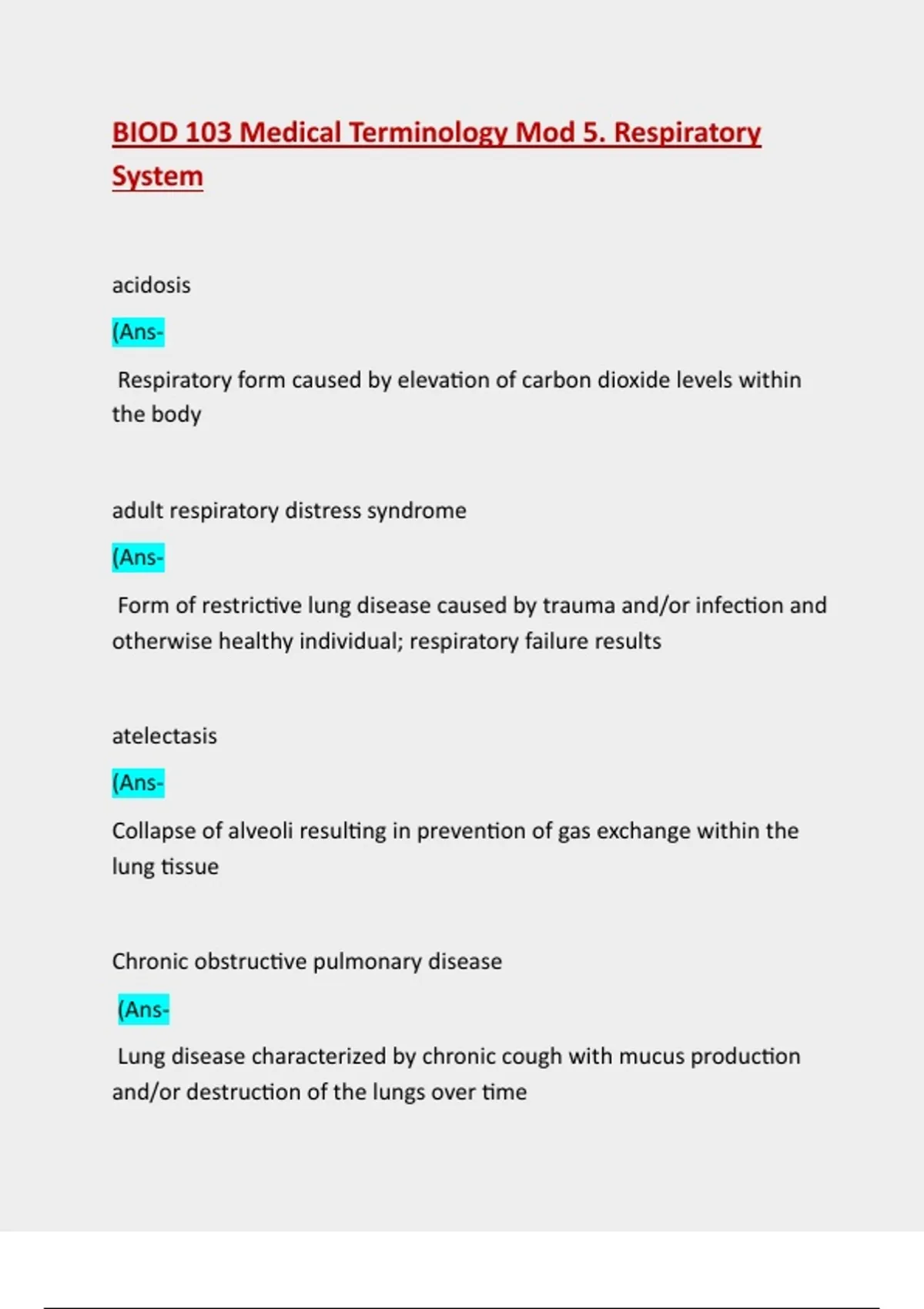 BIOD 103 Medical Terminology Mod 5. Respiratory System

acidosis

(Ans-

Respiratory form caused by elevation of carbon dioxide levels within the body

adult respiratory distress syndrome

(Ans-

Form of restrictive lung disease caused by trauma and/or infection and otherwise healthy individual; respiratory failure results

atelectasis

(Ans-

Collapse of alveoli resulting in prevention of gas exchange within the lung tissue

Chronic obstructive pulmonary disease

(Ans-

Lung disease characterized by chronic cough with mucus production and/or destruction of the lungs over time